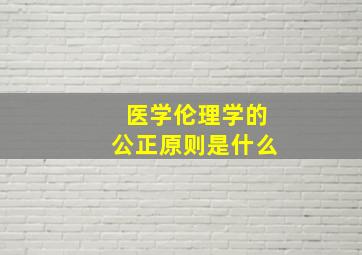 医学伦理学的
公正原则是什么